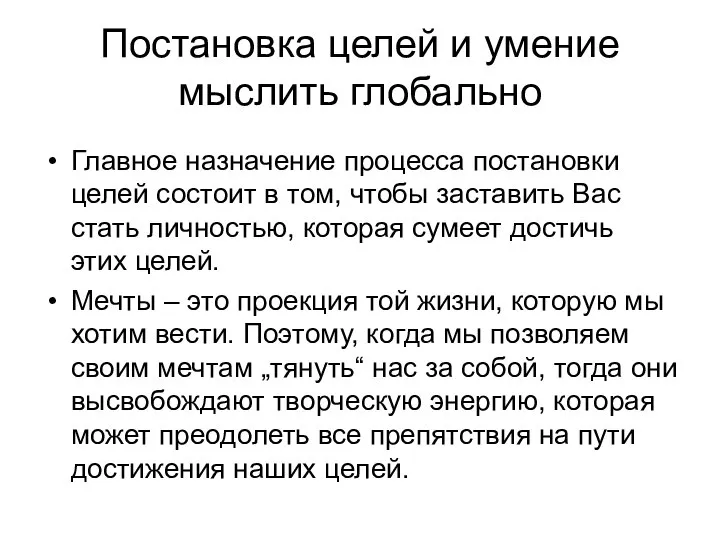 Постановка целей и умение мыслить глобально

• Главное назначение процесса постановки целей состоит в том, чтобы заставить Вас стать личностью, которая сумеет достичь этих целей.

• Мечты – это проекция той жизни, которую мы хотим вести. Поэтому, когда мы позволяем своим мечтам „тянуть“ нас за собой, тогда они высвобождают творческую энергию, которая может преодолеть все препятствия на пути достижения наших целей.